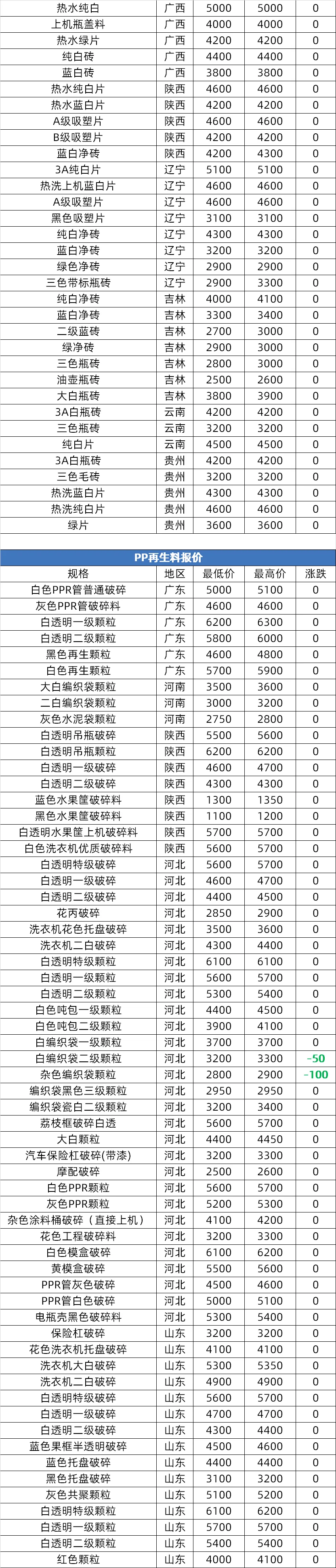 | 热水纯白 | 广西 | 5000 | 5000 | 0 |
|---|---|---|---|---|
| 上机瓶盖料 | 广西 | 4000 | 4000 | 0 |
| 热水绿片 | 广西 | 4200 | 4200 | 0 |
| 纯白砖 | 广西 | 4400 | 4400 | 0 |
| 蓝白砖 | 广西 | 3800 | 3800 | 0 |
| 热水纯白片 | 陕西 | 4600 | 4600 | 0 |
| 热水蓝白片 | 陕西 | 4200 | 4200 | 0 |
| A级吸塑片 | 陕西 | 4600 | 4600 | 0 |
| B级吸塑片 | 陕西 | 4200 | 4200 | 0 |
| 蓝白净砖 | 陕西 | 4200 | 4300 | 0 |
| 3A纯白片 | 辽宁 | 5100 | 5100 | 0 |
| 热洗上机蓝白片 | 辽宁 | 4600 | 4600 | 0 |
| A级吸塑片 | 辽宁 | 4600 | 4600 | 0 |
| 黑色吸塑片 | 辽宁 | 3100 | 3100 | 0 |
| 纯白净砖 | 辽宁 | 4300 | 4300 | 0 |
| 蓝白净砖 | 辽宁 | 3200 | 3200 | 0 |
| 绿色净砖 | 辽宁 | 2900 | 2900 | 0 |
| 三色带标瓶砖 | 辽宁 | 2900 | 3300 | 0 |
| 纯白净砖 | 吉林 | 4000 | 4100 | 0 |
| 蓝白净砖 | 吉林 | 3300 | 3400 | 0 |
| 二级蓝砖 | 吉林 | 2700 | 3000 | 0 |
| 绿净砖 | 吉林 | 2900 | 3000 | 0 |
| 三色瓶砖 | 吉林 | 2800 | 3000 | 0 |
| 油壶瓶砖 | 吉林 | 2500 | 2600 | 0 |
| 大白瓶砖 | 吉林 | 3800 | 3900 | 0 |
| 3A白瓶砖 | 云南 | 4200 | 4200 | 0 |
| 三色瓶砖 | 云南 | 3200 | 3200 | 0 |
| 纯白片 | 云南 | 4500 | 4500 | 0 |
| 3A白瓶砖 | 贵州 | 4200 | 4200 | 0 |
| 三色毛砖 | 贵州 | 3200 | 3200 | 0 |
| 热洗蓝白片 | 贵州 | 4300 | 4300 | 0 |
| 热洗纯白片 | 贵州 | 4600 | 4600 | 0 |
| 绿片 | 贵州 | 3600 | 3600 | 0 |

PP再生料报价

| 规格 | 地区 | 最低价 | 最高价 | 涨跌 |
|---|---|---|---|---|
| 白色PPR管普通破碎 | 广东 | 5000 | 5100 | 0 |
| 灰色PPR管破碎料 | 广东 | 4600 | 4600 | 0 |
| 白透明一级颗粒 | 广东 | 6200 | 6300 | 0 |
| 白透明二级颗粒 | 广东 | 5800 | 6000 | 0 |
| 黑色再生颗粒 | 广东 | 4600 | 4800 | 0 |
| 白色再生颗粒 | 广东 | 5700 | 5900 | 0 |
| 大白编织袋颗粒 | 河南 | 3500 | 3600 | 0 |
| 二白编织袋颗粒 | 河南 | 3000 | 3200 | 0 |
| 灰色水泥袋颗粒 | 河南 | 2750 | 2800 | 0 |
| 白透明吊瓶破碎 | 陕西 | 5500 | 5600 | 0 |
| 白透明吊瓶颗粒 | 陕西 | 6200 | 6200 | 0 |
| 白透明一级破碎 | 陕西 | 4600 | 4700 | 0 |
| 白透明二级破碎 | 陕西 | 4300 | 4300 | 0 |
| 蓝色水果筐破碎料 | 陕西 | 1300 | 1350 | 0 |
| 黑色水果筐破碎料 | 陕西 | 1100 | 1200 | 0 |
| 白透明水果筐上机破碎料 | 陕西 | 5700 | 5700 | 0 |
| 白色洗衣机优质破碎料 | 陕西 | 5600 | 5700 | 0 |
| 白透明特级破碎 | 河北 | 5600 | 5700 | 0 |
| 白透明一级破碎 | 河北 | 4600 | 4700 | 0 |
| 白透明二级破碎 | 河北 | 4400 | 4500 | 0 |
| 花丙破碎 | 河北 | 2850 | 2900 | 0 |
| 洗衣机花色托盘破碎 | 河北 | 3500 | 3600 | 0 |
| 洗衣机二白破碎 | 河北 | 4300 | 4400 | 0 |
| 白透明特级颗粒 | 河北 | 6100 | 6100 | 0 |
| 白透明一级颗粒 | 河北 | 5600 | 5700 | 0 |
| 白透明二级颗粒 | 河北 | 5300 | 5400 | 0 |
| 白色吨包一级颗粒 | 河北 | 4400 | 4500 | 0 |
| 白色吨包二级颗粒 | 河北 | 3900 | 4100 | 0 |
| 白编织袋一级颗粒 | 河北 | 3700 | 3700 | 0 |
| 白编织袋二级颗粒 | 河北 | 3200 | 3300 | -50 |
| 杂色编织袋颗粒 | 河北 | 2800 | 2900 | -100 |
| 编织袋黑色三级颗粒 | 河北 | 2950 | 2950 | 0 |
| 编织袋瓷白二级颗粒 | 河北 | 3200 | 3400 | 0 |
| 荔枝框破碎白透 | 河北 | 5600 | 5700 | 0 |
| 大白颗粒 | 河北 | 4400 | 4450 | 0 |
| 汽车保险杠破碎(带漆) | 河北 | 3200 | 3300 | 0 |
| 摩配破碎 | 河北 | 2500 | 2600 | 0 |
| 白色PPR颗粒 | 河北 | 5600 | 5700 | 0 |
| 灰色PPR颗粒 | 河北 | 5200 | 5300 | 0 |
| 杂色涂料桶破碎（直接上机） | 河北 | 4100 | 4200 | 0 |
| 花色工程破碎料 | 河北 | 3200 | 3300 | 0 |
| 白色模盒破碎 | 河北 | 6100 | 6200 | 0 |
| 黄模盒破碎 | 河北 | 5500 | 5600 | 0 |
| PPR管灰色破碎 | 河北 | 4500 | 4600 | 0 |
| PPR管白色破碎 | 河北 | 5000 | 5100 | 0 |
| 电瓶壳黑色破碎料 | 河北 | 5300 | 5400 | 0 |
| 保险杠破碎 | 山东 | 3200 | 3200 | 0 |
| 花色洗衣机托盘破碎 | 山东 | 4100 | 4100 | 0 |
| 洗衣机大白破碎 | 山东 | 5300 | 5350 | 0 |
| 洗衣机二白破碎 | 山东 | 4900 | 4900 | 0 |
| 白透明特级破碎 | 山东 | 5600 | 5700 | 0 |
| 白透明一级破碎 | 山东 | 4700 | 4700 | 0 |
| 白透明二级破碎 | 山东 | 4300 | 4400 | 0 |
| 蓝色果框半透明破碎 | 山东 | 4500 | 4600 | 0 |
| 蓝色托盘破碎 | 山东 | 4400 | 4400 | 0 |
| 黑色托盘破碎 | 山东 | 3100 | 3200 | 0 |
| 灰色共聚颗粒 | 山东 | 5100 | 5200 | 0 |
| 白透明特级颗粒 | 山东 | 6100 | 6200 | 0 |
| 白透明一级颗粒 | 山东 | 5700 | 5700 | 0 |
| 白透明二级颗粒 | 山东 | 5400 | 5400 | 0 |
| 红色颗粒 | 山东 | 4000 | 4100 | 0 |